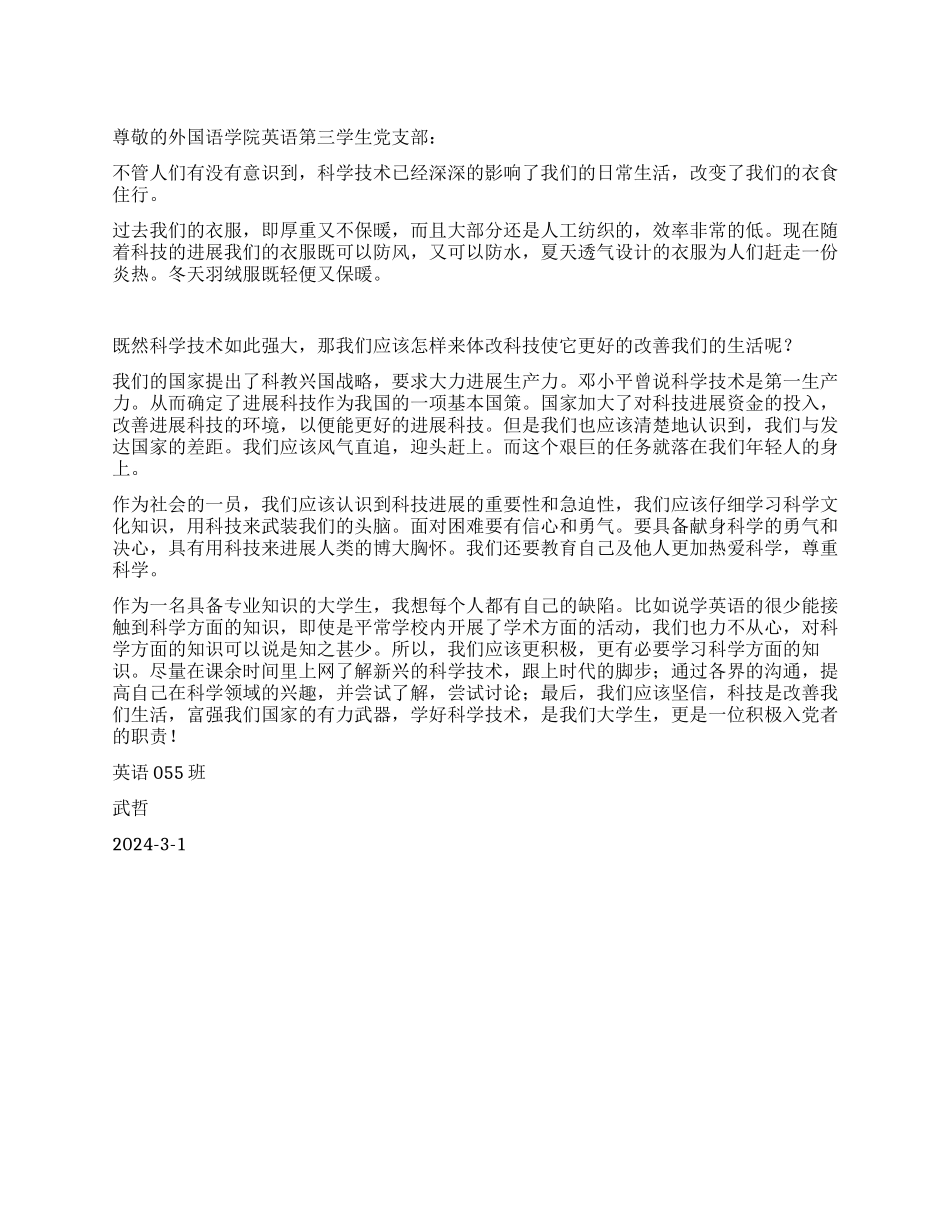 尊敬的外国语学院英语第三学生党支部：

不管人们有没有意识到，科学技术已经深深的影响了我们的日常生活，改变了我们的衣食住行。

过去我们的衣服，即厚重又不保暖，而且大部分还是人工纺织的，效率非常的低。现在随着科技的进展我们的衣服既可以防风，又可以防水，夏天透气设计的衣服为人们赶走一份炎热。冬天羽绒服既轻便又保暖。

既然科学技术如此强大，那我们应该怎样来体改科技使它更好的改善我们的生活呢？

我们的国家提出了科教兴国战略，要求大力进展生产力。邓小平曾说科学技术是第一生产力。从而确定了进展科技作为我国的一项基本国策。国家加大了对科技进展资金的投入，改善进展科技的环境，以便能更好的进展科技。但是我们也应该清楚地认识到，我们与发达国家的差距。我们应该风气直追，迎头赶上。而这个艰巨的任务就落在我们年轻人的身上。

作为社会的一员，我们应该认识到科技进展的重要性和急迫性，我们应该仔细学习科学文化知识，用科技来武装我们的头脑。面对困难要有信心和勇气。要具备献身科学的勇气和决心，具有用科技来进展人类的博大胸怀。我们还要教育自己及他人更加热爱科学，尊重科学。

作为一名具备专业知识的大学生，我想每个人都有自己的缺陷。比如说学英语的很少能接触到科学方面的知识，即使是平常学校内开展了学术方面的活动，我们也力不从心，对科学方面的知识可以说是知之甚少。所以，我们应该更积极，更有必要学习科学方面的知识。尽量在课余时间里上网了解新兴的科学技术，跟上时代的脚步；通过各界的沟通，提高自己在科学领域的兴趣，并尝试了解，尝试讨论；最后，我们应该坚信，科技是改善我们生活，富强我们国家的有力武器，学好科学技术，是我们大学生，更是一位积极入党者的职责！

英语 055 班

武哲

2024-3-1